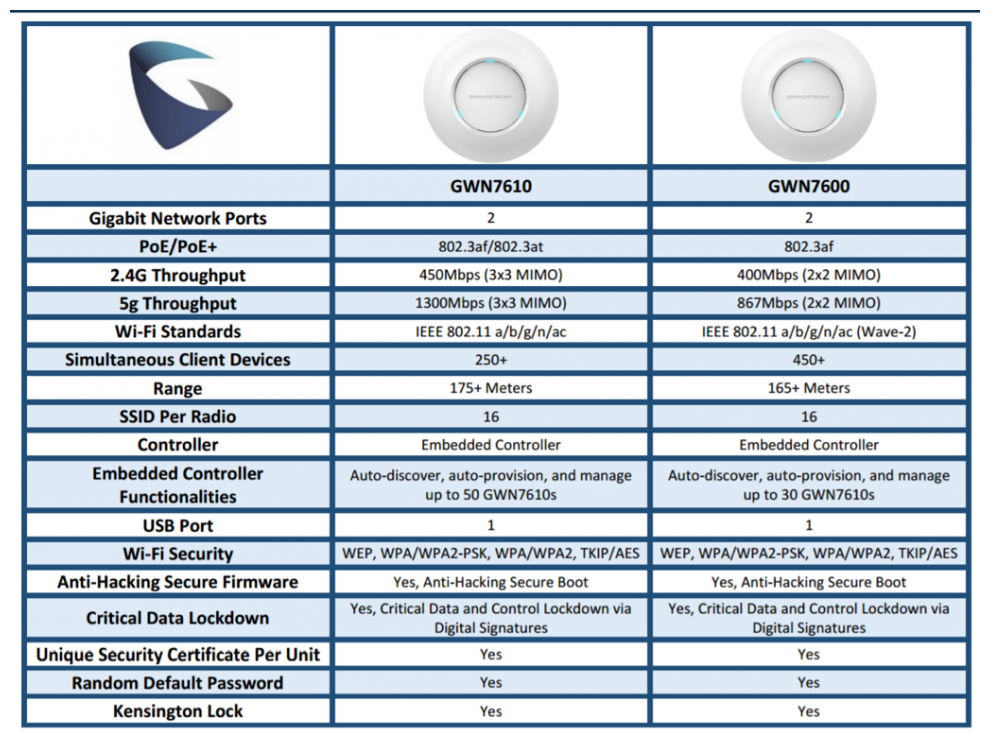 | | GRANDSTREAM | GRANDSTREAM |
|---|---|---|
| | GWN7610 | GWN7600 |
| Gigabit Network Ports | 2 | 2 |
| PoE/PoE+ | 802.3af/802.3at | 802.3af |
| 2.4G Throughput | 450Mbps (3x3 MIMO) | 400Mbps (2x2 MIMO) |
| 5g Throughput | 1300Mbps (3x3 MIMO) | 867Mbps (2x2 MIMO) |
| Wi-Fi Standards | IEEE 802.11 a/b/g/n/ac | IEEE 802.11 a/b/g/n/ac (Wave-2) |
| Simultaneous Client Devices | 250+ | 450+ |
| Range | 175+ Meters | 165+ Meters |
| SSID Per Radio | 16 | 16 |
| Controller | Embedded Controller | Embedded Controller |
| Embedded Controller Functionalities | Auto-discover, auto-provision, and manage up to 50 GWN7610s | Auto-discover, auto-provision, and manage up to 30 GWN7610s |
| USB Port | 1 | 1 |
| Wi-Fi Security | WEP, WPA/WPA2-PSK, WPA/WPA2, TKIP/AES | WEP, WPA/WPA2-PSK, WPA/WPA2, TKIP/AES |
| Anti-Hacking Secure Firmware | Yes, Anti-Hacking Secure Boot | Yes, Anti-Hacking Secure Boot |
| Critical Data Lockdown | Yes, Critical Data and Control Lockdown via Digital Signatures | Yes, Critical Data and Control Lockdown via Digital Signatures |
| Unique Security Certificate Per Unit | Yes | Yes |
| Random Default Password | Yes | Yes |
| Kensington Lock | Yes | Yes |